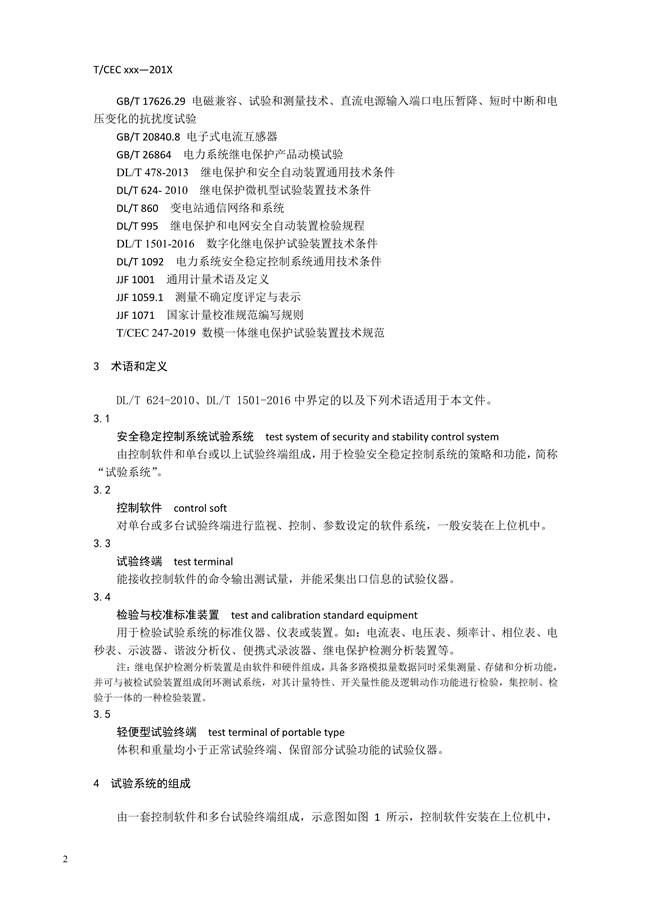 T/CEC xxx—201X

GB/T 17626.29 电磁兼容、试验和测量技术、直流电源输入端口电压暂降、短时中断和电压变化的抗扰度试验
GB/T 20840.8 电子式电流互感器
GB/T 26864 电力系统继电保护产品动模试验
DL/T 478-2013 继电保护和安全自动装置通用技术条件
DL/T 624- 2010 继电保护微机型试验装置技术条件
DL/T 860 变电站通信网络和系统
DL/T 995 继电保护和电网安全自动装置检验规程
DL/T 1501-2016 数字化继电保护试验装置技术条件
DL/T 1092 电力系统安全稳定控制系统通用技术条件
JJF 1001 通用计量术语及定义
JJF 1059.1 测量不确定度评定与表示
JJF 1071 国家计量校准规范编写规则
T/CEC 247-2019 数模一体继电保护试验装置技术规范

3 术语和定义

DL/T 624-2010、DL/T 1501-2016 中界定的以及下列术语适用于本文件。

3.1
安全稳定控制系统试验系统 test system of security and stability control system
由控制软件和单台或以上试验终端组成，用于检验安全稳定控制系统的策略和功能，简称“试验系统”。

3.2
控制软件 control soft
对单台或多台试验终端进行监视、控制、参数设定的软件系统，一般安装在上位机中。

3.3
试验终端 test terminal
能接收控制软件的命令输出测试量，并能采集出口信息的试验仪器。

3.4
检验与校准标准装置 test and calibration standard equipment
用于检验试验系统的标准仪器、仪表或装置。如：电流表、电压表、频率计、相位表、电秒表、示波器、谐波分析仪、便携式录波器、继电保护检测分析装置等。
注：继电保护检测分析装置是由软件和硬件组成，具备多路模拟量数据同时采集测量、存储和分析功能，并可与被检试验装置组成闭环测试系统，对其计量特性、开关量性能及逻辑动作功能进行检验，集控制、检验于一体的一种检验装置。

3.5
轻便型试验终端 test terminal of portable type
体积和重量均小于正常试验终端、保留部分试验功能的试验仪器。

4 试验系统的组成

由一套控制软件和多台试验终端组成，示意图如图 1 所示，控制软件安装在上位机中，

2